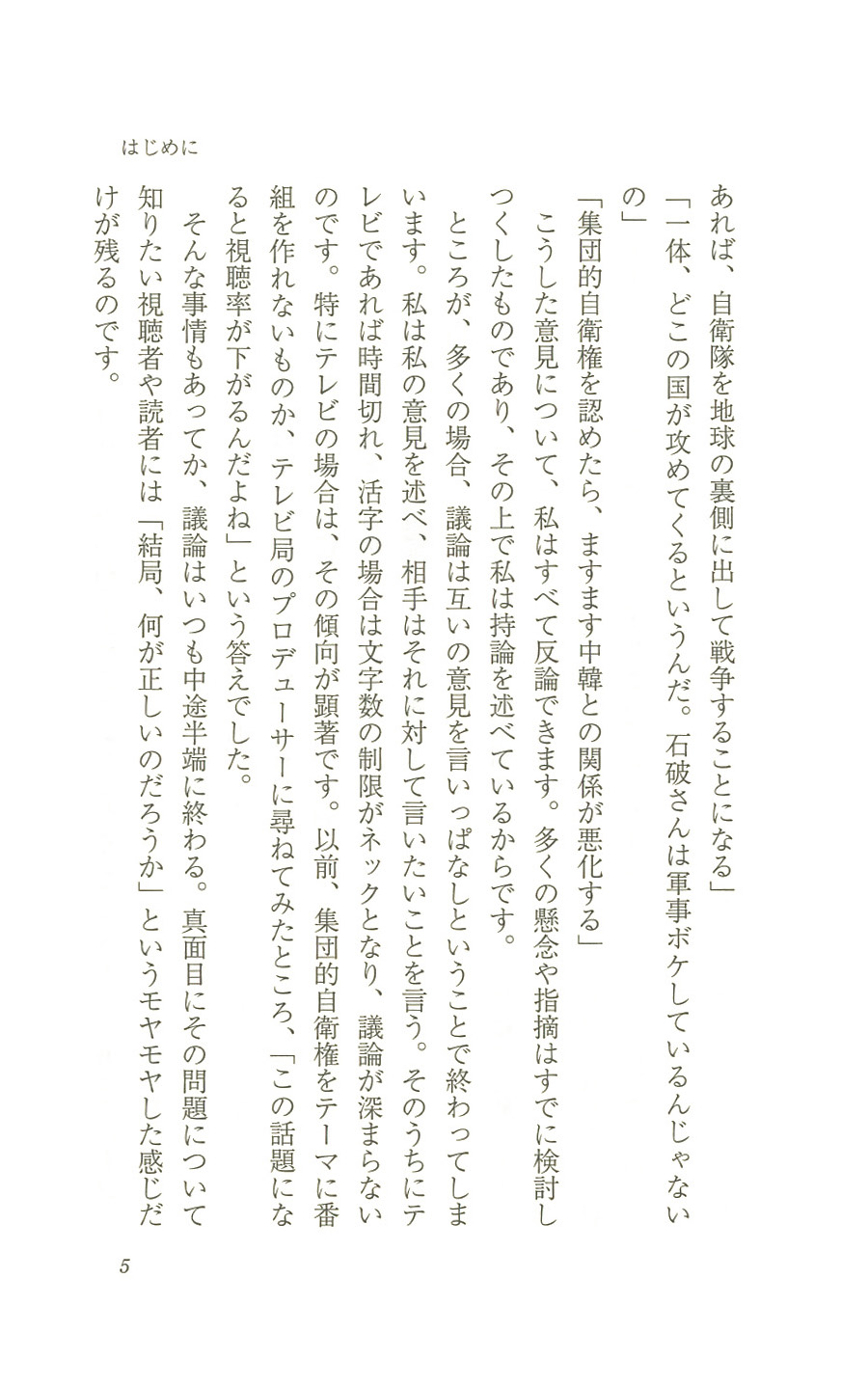 はじめに

あれば、自衛隊を地球の裏側に出して戦争することになる」

「一体、どこの国が攻めてくるというんだ。石破さんは軍事ボケしているんじゃないの」

「集団的自衛権を認めたら、ますます中韓との関係が悪化する」

こうした意見について、私はすべて反論できます。多くの懸念や指摘はすでに検討しつくしたものであり、その上で私は持論を述べているからです。

ところが、多くの場合、議論は互いの意見を言いっぱなしということで終わってしまいます。私は私の意見を述べ、相手はそれに対して言いたいことを言う。そのうちにテレビであれば時間切れ、活字の場合は文字数の制限がネックとなり、議論が深まらないのです。特にテレビの場合は、その傾向が顕著です。以前、集団的自衛権をテーマに番組を作れないものか、テレビ局のプロデューサーに尋ねてみたところ、「この話題になると視聴率が下がるんだよね」という答えでした。

そんな事情もあってか、議論はいつも中途半端に終わる。真面目にその問題について知りたい視聴者や読者には「結局、何が正しいのだろうか」というモヤモヤした感じだけが残るのです。

5